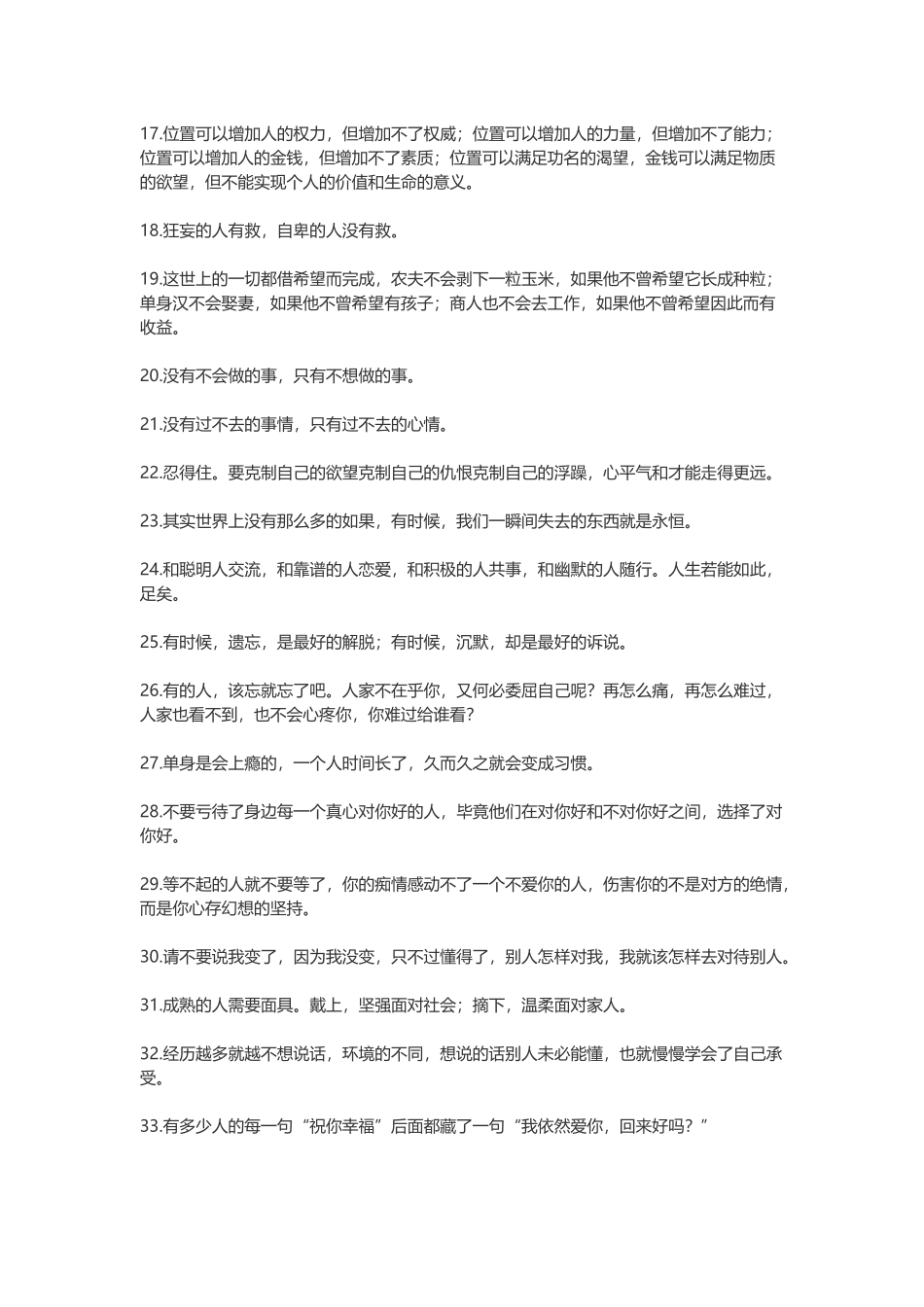 17.位置可以增加人的权力，但增加不了权威；位置可以增加人的力量，但增加不了能力；位置可以增加人的金钱，但增加不了素质；位置可以满足功名的渴望，金钱可以满足物质的欲望，但不能实现个人的价值和生命的意义。

18.狂妄的人有救，自卑的人没有救。

19.这世上的一切都借希望而完成，农夫不会剥下一粒玉米，如果他不曾希望它长成种粒；单身汉不会娶妻，如果他不曾希望有孩子；商人也不会去工作，如果他不曾希望因此而有收益。

20.没有不会做的事，只有不想做的事。

21.没有过不去的事情，只有过不去的心情。

22.忍得住。要克制自己的欲望克制自己的仇恨克制自己的浮躁，心平气和才能走得更远。

23.其实世界上没有那么多的如果，有时候，我们一瞬间失去的东西就是永恒。

24.和聪明人交流，和靠谱的人恋爱，和积极的人共事，和幽默的人随行。人生若能如此，足矣。

25.有时候，遗忘，是最好的解脱；有时候，沉默，却是最好的诉说。

26.有的人，该忘就忘了吧。人家不在乎你，又何必委屈自己呢？再怎么痛，再怎么难过，人家也看不到，也不会心疼你，你难过给谁看？

27.单身是会上瘾的，一个人时间长了，久而久之就会变成习惯。

28.不要亏待了身边每一个真心对你好的人，毕竟他们在对你好和不对你好之间，选择了对你好。

29.等不起的人就不要等了，你的痴情感动不了一个不爱你的人，伤害你的不是对方的绝情，而是你心存幻想的坚持。

30.请不要说我变了，因为我没变，只不过懂得了，别人怎样对我，我就该怎样去对待别人。

31.成熟的人需要面具。戴上，坚强面对社会；摘下，温柔面对家人。

32.经历越多就越不想说话，环境的不同，想说的话别人未必能懂，也就慢慢学会了自己承受。

33.有多少人的每一句“祝你幸福”后面都藏了一句“我依然爱你，回来好吗？”